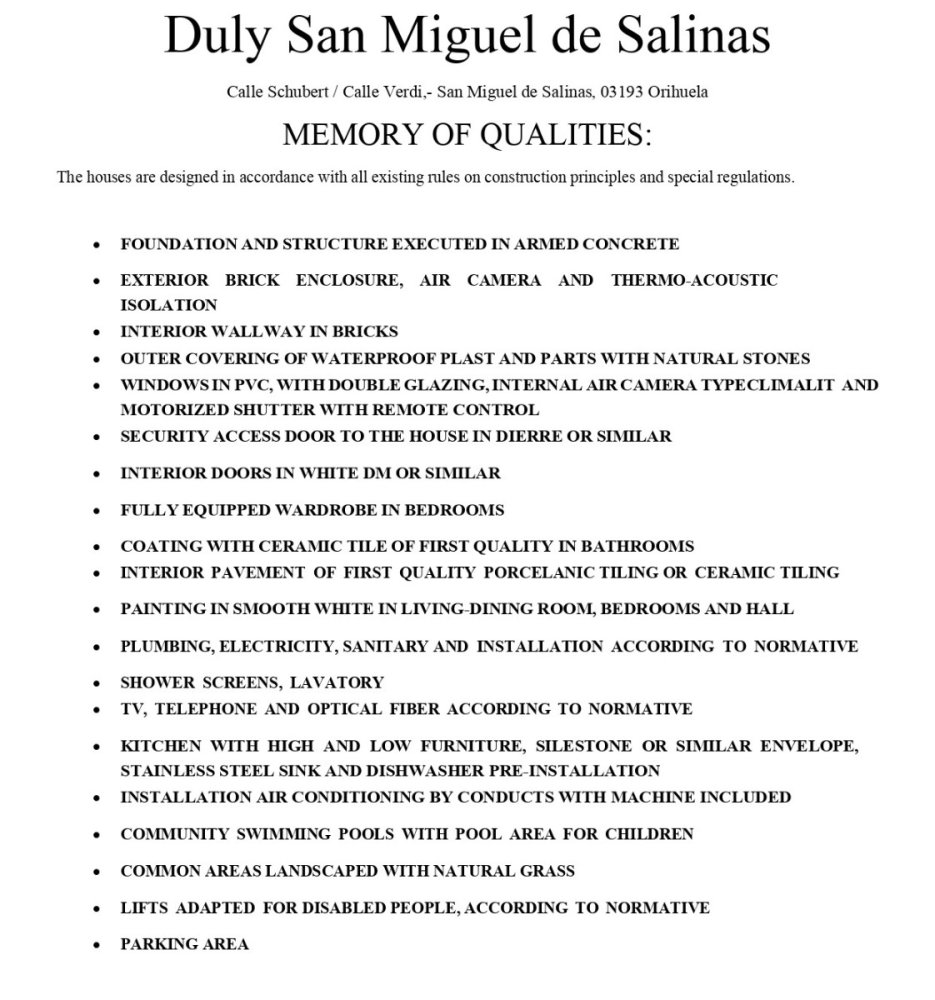 Duly San Miguel de Salinas

Calle Schubert / Calle Verdi,- San Miguel de Salinas, 03193 Orihuela

MEMORY OF QUALITIES:

The houses are designed in accordance with all existing rules on construction principles and special regulations.

• FOUNDATION AND STRUCTURE EXECUTED IN ARMED CONCRETE
• EXTERIOR BRICK ENCLOSURE, AIR CAMERA AND THERMO-ACOUSTIC ISOLATION
• INTERIOR WALLWAY IN BRICKS
• OUTER COVERING OF WATERPROOF PLAST AND PARTS WITH NATURAL STONES
• WINDOWS IN PVC, WITH DOUBLE GLAZING, INTERNAL AIR CAMERA TYPECLIMALIT AND MOTORIZED SHUTTER WITH REMOTE CONTROL
• SECURITY ACCESS DOOR TO THE HOUSE IN DIERRE OR SIMILAR
• INTERIOR DOORS IN WHITE DM OR SIMILAR
• FULLY EQUIPPED WARDROBE IN BEDROOMS
• COATING WITH CERAMIC TILE OF FIRST QUALITY IN BATHROOMS
• INTERIOR PAVEMENT OF FIRST QUALITY PORCELANIC TILING OR CERAMIC TILING
• PAINTING IN SMOOTH WHITE IN LIVING-DINING ROOM, BEDROOMS AND HALL
• PLUMBING, ELECTRICITY, SANITARY AND INSTALLATION ACCORDING TO NORMATIVE
• SHOWER SCREENS, LAVATORY
• TV, TELEPHONE AND OPTICAL FIBER ACCORDING TO NORMATIVE
• KITCHEN WITH HIGH AND LOW FURNITURE, SILESTONE OR SIMILAR ENVELOPE, STAINLESS STEEL SINK AND DISHWASHER PRE-INSTALLATION
• INSTALLATION AIR CONDITIONING BY CONDUCTS WITH MACHINE INCLUDED
• COMMUNITY SWIMMING POOLS WITH POOL AREA FOR CHILDREN
• COMMON AREAS LANDSCAPED WITH NATURAL GRASS
• LIFTS ADAPTED FOR DISABLED PEOPLE, ACCORDING TO NORMATIVE
• PARKING AREA